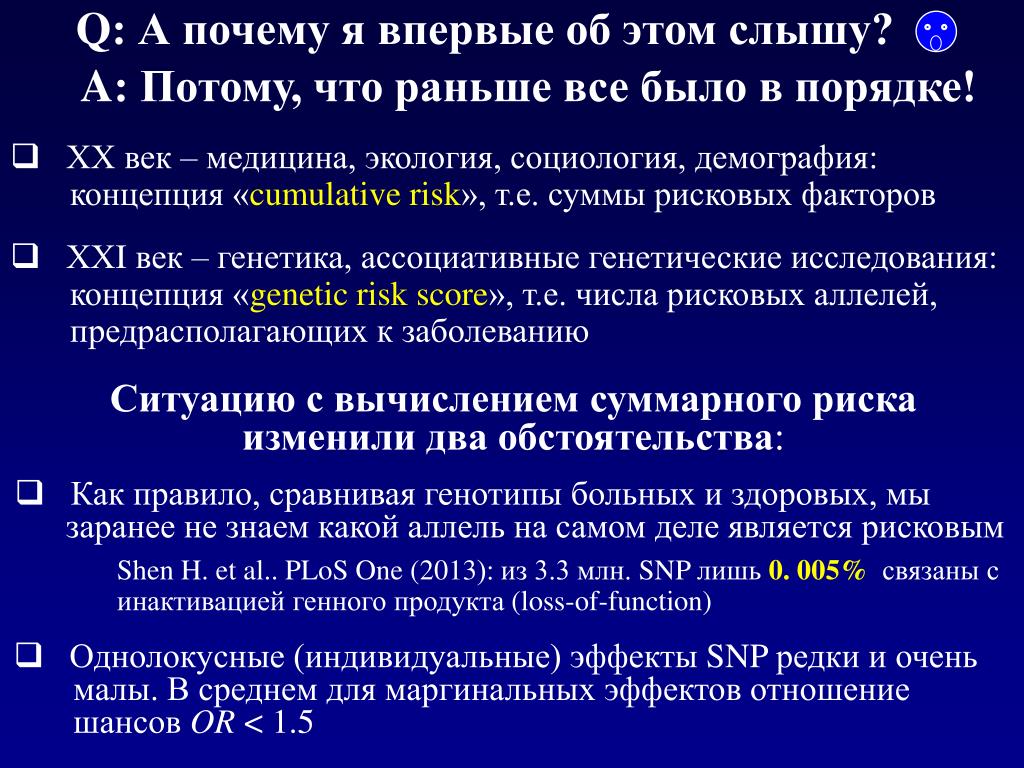 Q: А почему я впервые об этом слышу?
A: Потому, что раньше все было в порядке!

❑ XX век – медицина, экология, социология, демография: концепция «cumulative risk», т.е. суммы рисковых факторов

❑ XXI век – генетика, ассоциативные генетические исследования: концепция «genetic risk score», т.е. числа рисковых аллелей, предрасполагающих к заболеванию

Ситуацию с вычислением суммарного риска изменили два обстоятельства:

❑ Как правило, сравнивая генотипы больных и здоровых, мы заранее не знаем какой аллель на самом деле является рисковым

Shen H. et al.. PLoS One (2013): из 3.3 млн. SNP лишь 0. 005% связаны с инактивацией генного продукта (loss-of-function)

❑ Однолокусные (индивидуальные) эффекты SNP редки и очень малы. В среднем для маргинальных эффектов отношение шансов $OR < 1.5$